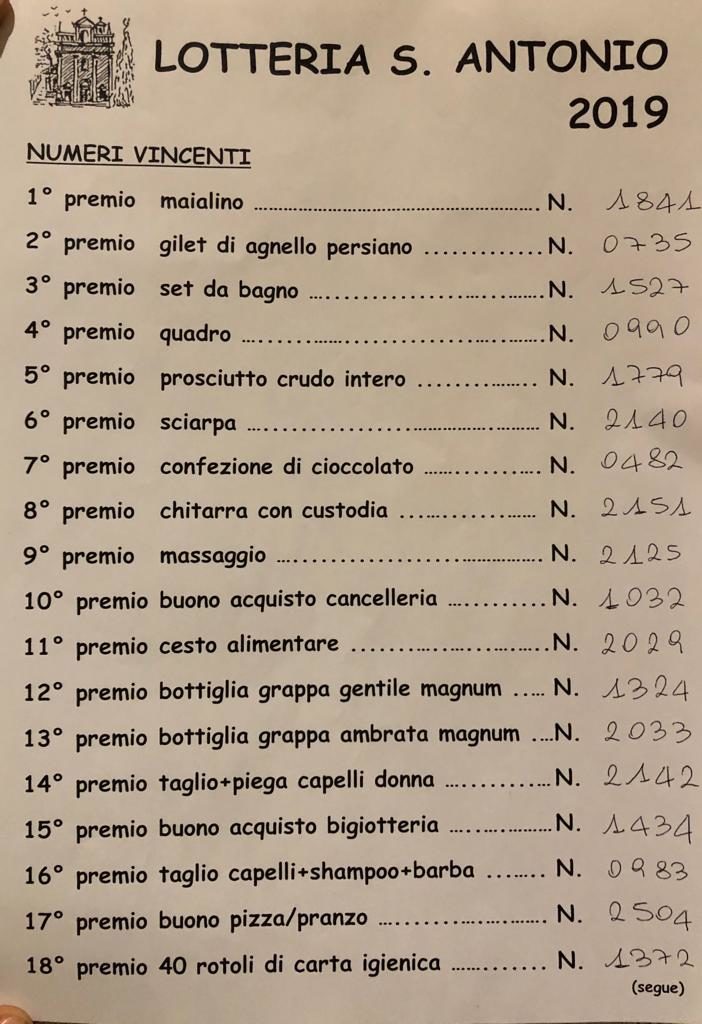 LOTTERIA S. ANTONIO
2019

NUMERI VINCENTI

1° premio maialino N. 1841
2° premio gilet di agnello persiano N. 0735
3° premio set da bagno N. 1527
4° premio quadro N. 0990
5° premio prosciutto crudo intero N. 1779
6° premio sciarpa N. 2140
7° premio confezione di cioccolato N. 0482
8° premio chitarra con custodia N. 2151
9° premio massaggio N. 2125
10° premio buono acquisto cancelleria N. 1032
11° premio cesto alimentare N. 2029
12° premio bottiglia grappa gentile magnum N. 1324
13° premio bottiglia grappa ambrata magnum N. 2033
14° premio taglio+piega capelli donna N. 2142
15° premio buono acquisto bigiotteria N. 1434
16° premio taglio capelli+shampoo+barba N. 0983
17° premio buono pizza/pranzo N. 2504
18° premio 40 rotoli di carta igienica N. 1372

(segue)